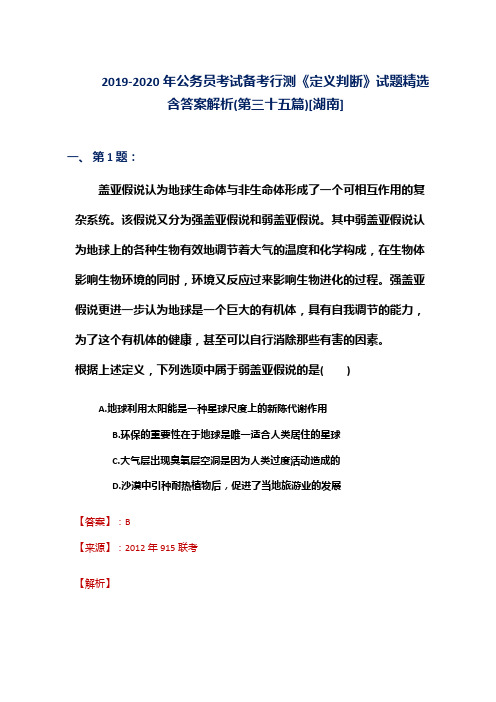 2019-2020 年公务员考试备考行测《定义判断》试题精选含答案解析(第三十五篇)[湖南]

一、第 1 题：

盖亚假说认为地球生命体与非生命体形成了一个可相互作用的复杂系统。该假说又分为强盖亚假说和弱盖亚假说。其中弱盖亚假说认为地球上的各种生物有效地调节着大气的温度和化学构成，在生物体影响生物环境的同时，环境又反应过来影响生物进化的过程。强盖亚假说更进一步认为地球是一个巨大的有机体，具有自我调节的能力，为了这个有机体的健康，甚至可以自行消除那些有害的因素。

根据上述定义，下列选项中属于弱盖亚假说的是(　　)

A.地球利用太阳能是一种星球尺度上的新陈代谢作用

B.环保的重要性在于地球是唯一适合人类居住的星球

C.大气层出现臭氧层空洞是因为人类过度活动造成的

D.沙漠中引种耐热植物后，促进了当地旅游业的发展

【答案】：B

【来源】：2012 年 915 联考

【解析】